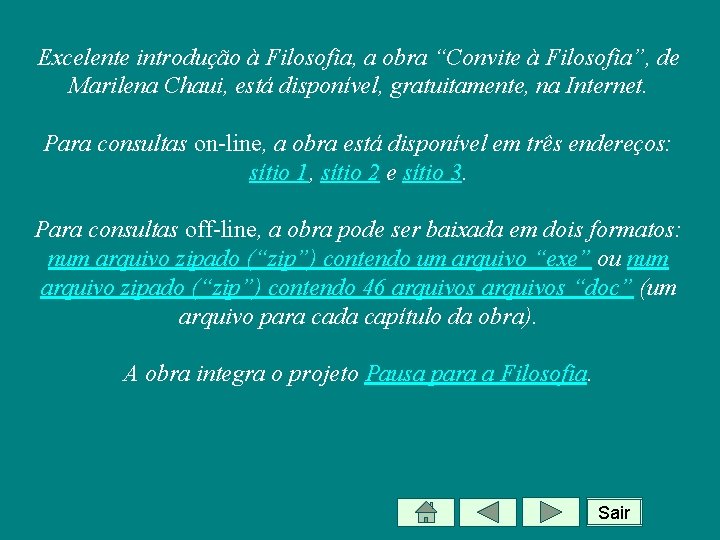 Excelente introdução à Filosofia, a obra “Convite à Filosofia”, de Marilena Chaui, está disponível, gratuitamente, na Internet.

Para consultas on-line, a obra está disponível em três endereços: sítio 1, sítio 2 e sítio 3.

Para consultas off-line, a obra pode ser baixada em dois formatos: num arquivo zipado (“zip”) contendo um arquivo “exe” ou num arquivo zipado (“zip”) contendo 46 arquivos arquivos “doc” (um arquivo para cada capítulo da obra).

A obra integra o projeto Pausa para a Filosofia.

Sair